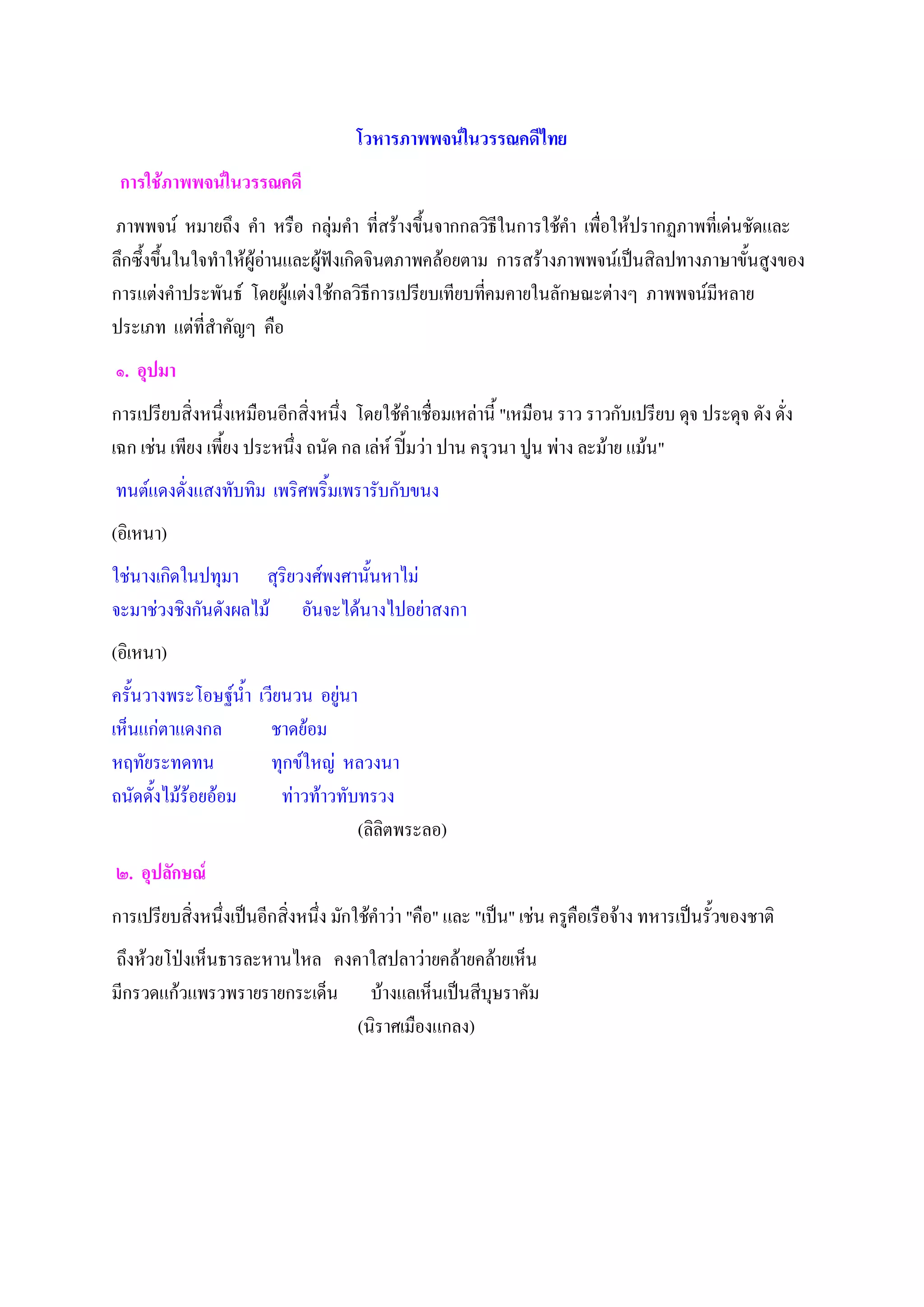 โวหารภาพพจน์ในวรรณคดีไทย

การใช้ภาพพจน์ในวรรณคดี

ภาพพจน์ หมายถึง คำ หรือ กลุ่มคำ ที่สร้างขึ้นจากกลวิธีในการใช้คำ เพื่อให้ปรากฏภาพที่เด่นชัดและลึกซึ้งขึ้นในใจทำให้ผู้อ่านและผู้ฟังเกิดจินตภาพคล้อยตาม การสร้างภาพพจน์เป็นศิลปทางภาษาขั้นสูงของการแต่งคำประพันธ์ โดยผู้แต่งใช้กลวิธีการเปรียบเทียบที่คมคายในลักษณะต่างๆ ภาพพจน์มีหลายประเภท แต่ที่สำคัญๆ คือ

๑. อุปมา

การเปรียบสิ่งหนึ่งเหมือนอีกสิ่งหนึ่ง โดยใช้คำเชื่อมเหล่านี้ "เหมือน ราว ราวกับเปรียบ ดุจ ประดุจ ดัง ดั่ง เฉก เช่น เพียง เพี้ยง ประหนึ่ง ถนัด กล เล่ห์ ปิ้มว่า ปาน ครุวนา ปูน พ่าง ละม้าย แม้น"

ทนต์แดงดั่งแสงทับทิม เพริศพริ้มเพรารับกับขนง

(อิเหนา)

ใช่นางเกิดในปทุมา สุริยวงศ์พงศานั้นหาไม่
จะมาช่วงชิงกันดังผลไม้ อันจะได้นางไปอย่าสงกา

(อิเหนา)

ครั้นวางพระโอษฐ์น้ำ เวียนวน อยู่นา
เห็นแก่ตาแดงกล ชาดย้อม
หฤทัยระทดทน ทุกข์ใหญ่ หลวงนา
ถนัดดั้งไม้ร้อยอ้อม ท่าวท้าวทับทรวง
(ลิลิตพระลอ)

๒. อุปลักษณ์

การเปรียบสิ่งหนึ่งเป็นอีกสิ่งหนึ่ง มักใช้คำว่า "คือ" และ "เป็น" เช่น ครูคือเรือจ้าง ทหารเป็นรั้วของชาติ

ถึงห้วยโป่งเห็นธารละหานไหล คงคาใสปลาว่ายคล้ายคล้ายเห็น
มีกรวดแก้วแพรวพรายรายกระเด็น บ้างแลเห็นเป็นสีบุษราคัม
(นิราศเมืองแกลง)